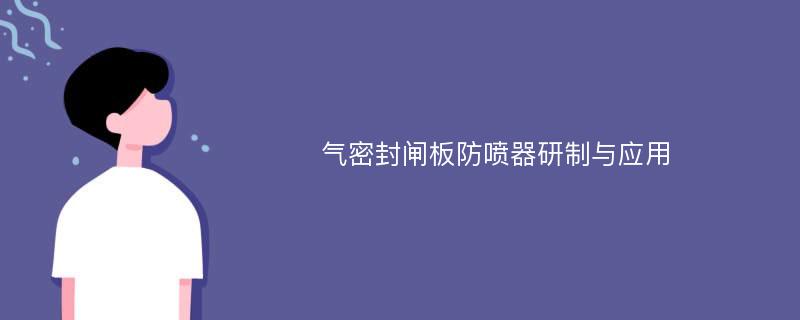 气密封闸板防喷器研制与应用